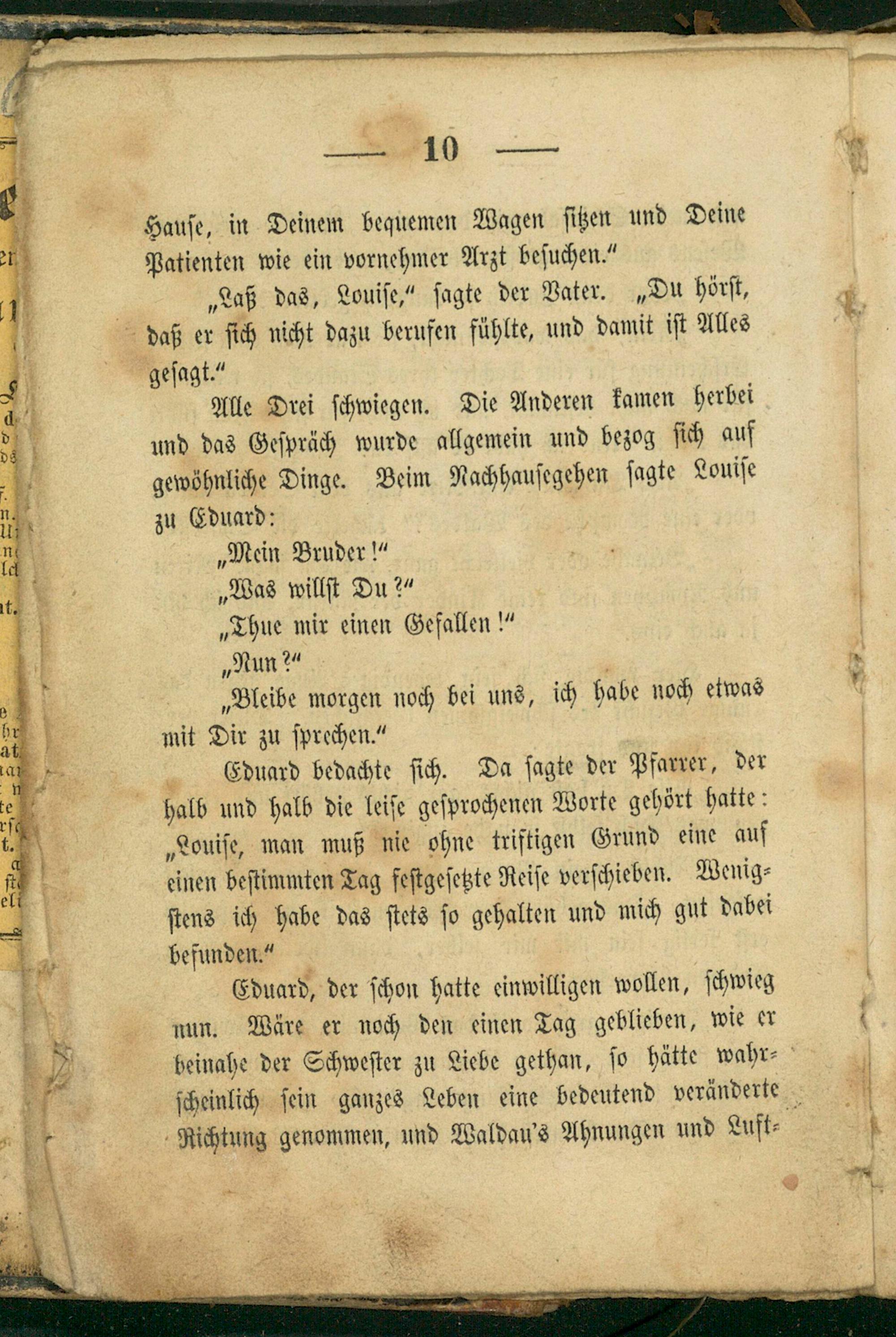 — 10 —

Hause, in Deinem bequemen Wagen sitzen und Deine Patienten wie ein vornehmer Arzt besuchen."

„Laß das, Louise," sagte der Vater. „Du hörst, daß er sich nicht dazu berufen fühlte, und damit ist Alles gesagt."

Alle Drei schwiegen. Die Anderen kamen herbei und das Gespräch wurde allgemein und bezog sich auf gewöhnliche Dinge. Beim Nachhausegehen sagte Louise zu Eduard:

„Mein Bruder!"

„Was willst Du?"

„Thue mir einen Gefallen!"

„Nun?"

„Bleibe morgen noch bei uns, ich habe noch etwas mit Dir zu sprechen."

Eduard bedachte sich. Da sagte der Pfarrer, der halb und halb die leise gesprochenen Worte gehört hatte: „Louise, man muß nie ohne triftigen Grund eine auf einen bestimmten Tag festgesetzte Reise verschieben. Wenigstens ich habe das stets so gehalten und mich gut dabei befunden."

Eduard, der schon hatte einwilligen wollen, schwieg nun. Wäre er noch den einen Tag geblieben, wie er beinahe der Schwester zu Liebe gethan, so hätte wahrscheinlich sein ganzes Leben eine bedeutend veränderte Richtung genommen, und Waldau's Ahnungen und Luft-